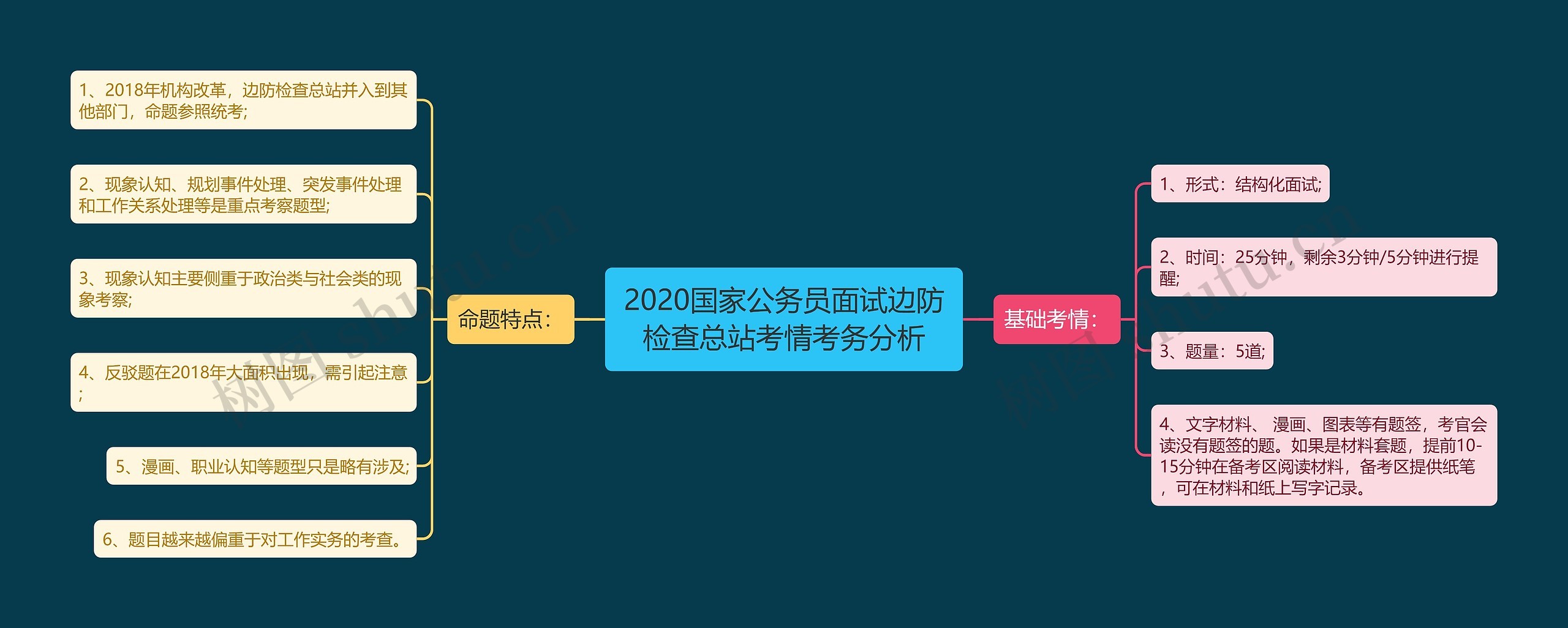 2020国家公务员面试边防检查总站考情考务分析

命题特点：

1、2018年机构改革，边防检查总站并入到其他部门，命题参照统考;

2、现象认知、规划事件处理、突发事件处理和工作关系处理等是重点考察题型;

3、现象认知主要侧重于政治类与社会类的现象考察;

4、反驳题在2018年大面积出现，需引起注意;

5、漫画、职业认知等题型只是略有涉及;

6、题目越来越偏重于对工作实务的考查。

基础考情：

1、形式：结构化面试;

2、时间：25分钟，剩余3分钟/5分钟进行提醒;

3、题量：5道;

4、文字材料、 漫画、图表等有题签，考官会读没有题签的题。如果是材料套题，提前10-15分钟在备考区阅读材料，备考区提供纸笔，可在材料和纸上写字记录。

树图 shutu.cn

树图 shutu.cn